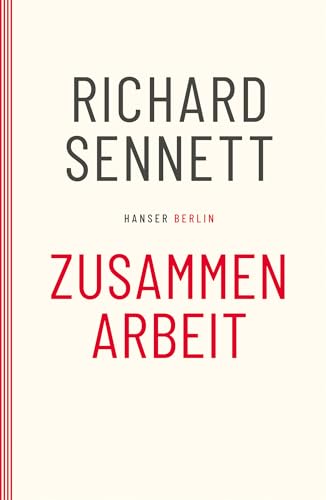 RICHARD
SENNETT

HANSER BERLIN

ZUSAMMEN
ARBEIT